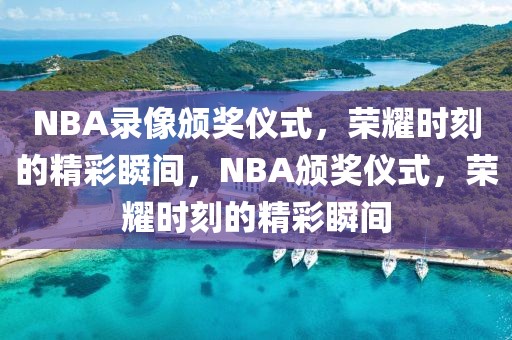 NBA录像颁奖仪式，荣耀时刻的精彩瞬间，NBA颁奖仪式，荣耀时刻的精彩瞬间